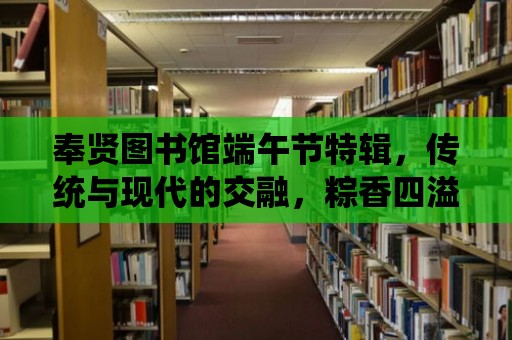 奉贤图书馆端午节特辑，传统与现代的交融，粽香四溢